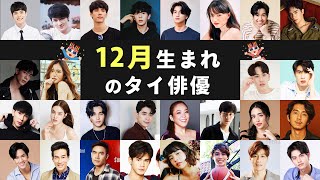 12月生まれ
のタイ俳優